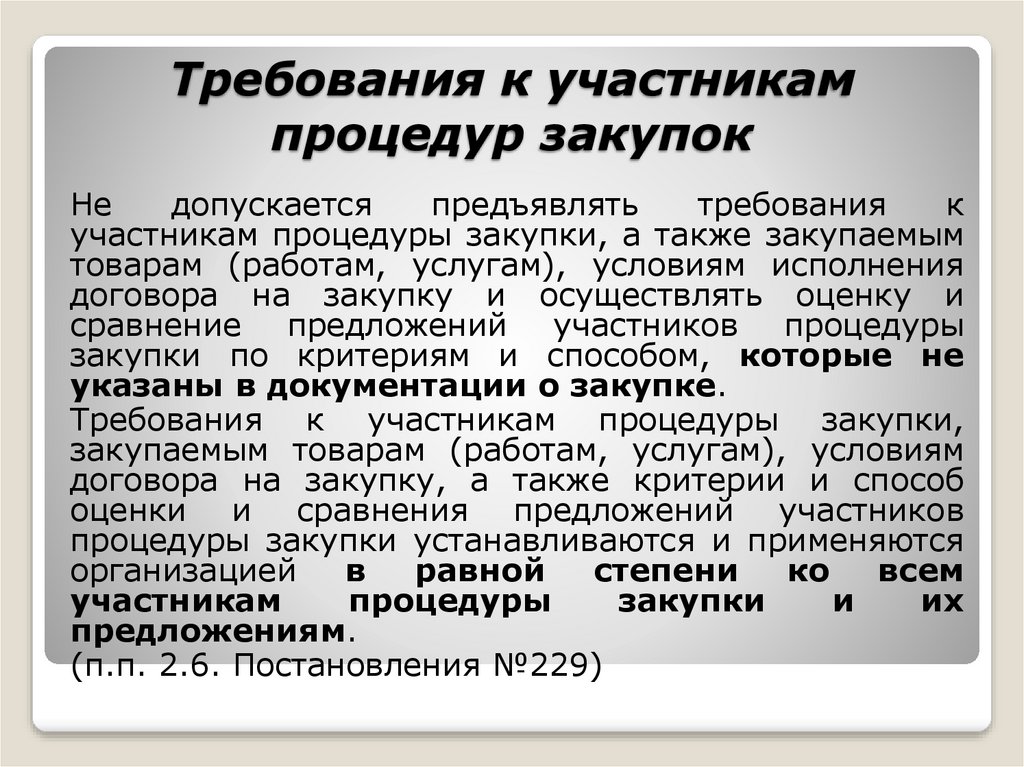 Требования к участникам процедур закупок

Не допускается предъявлять требования к участникам процедуры закупки, а также закупаемым товарам (работам, услугам), условиям исполнения договора на закупку и осуществлять оценку и сравнение предложений участников процедуры закупки по критериям и способом, которые не указаны в документации о закупке.

Требования к участникам процедуры закупки, закупаемым товарам (работам, услугам), условиям договора на закупку, а также критерии и способ оценки и сравнения предложений участников процедуры закупки устанавливаются и применяются организацией в равной степени ко всем участникам процедуры закупки и их предложениям.

(п.п. 2.6. Постановления №229)